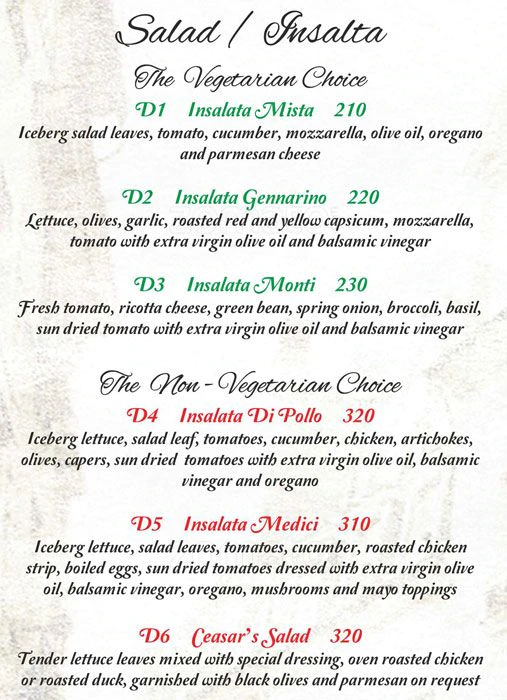 Salad / Insalta

The Vegetarian Choice

D1 Insalata Mista 210
Iceberg salad leaves, tomato, cucumber, mozzarella, olive oil, oregano and parmesan cheese

D2 Insalata Gennarino 220
Lettuce, olives, garlic, roasted red and yellow capsicum, mozzarella, tomato with extra virgin olive oil and balsamic vinegar

D3 Insalata Monti 230
Fresh tomato, ricotta cheese, green bean, spring onion, broccoli, basil, sun dried tomato with extra virgin olive oil and balsamic vinegar

The Non - Vegetarian Choice

D4 Insalata Di Pollo 320
Iceberg lettuce, salad leaf, tomatoes, cucumber, chicken, artichokes, olives, capers, sun dried tomatoes with extra virgin olive oil, balsamic vinegar and oregano

D5 Insalata Medici 310
Iceberg lettuce, salad leaves, tomatoes, cucumber, roasted chicken strip, boiled eggs, sun dried tomatoes dressed with extra virgin olive oil, balsamic vinegar, oregano, mushrooms and mayo toppings

D6 Ceasar's Salad 320
Tender lettuce leaves mixed with special dressing, oven roasted chicken or roasted duck, garnished with black olives and parmesan on request